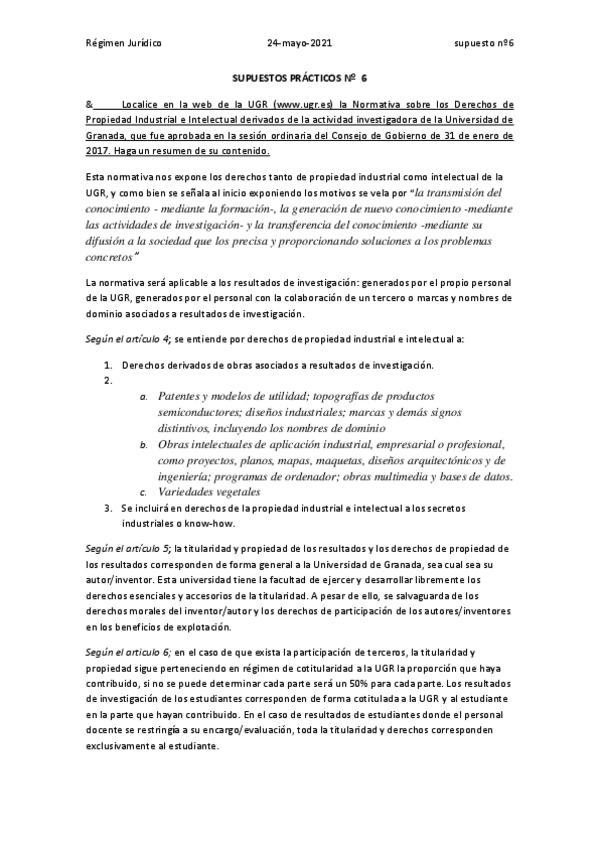 Régimen Jurídico 24-mayo-2021 supuesto nº6

SUPUESTOS PRÁCTICOS Nº 6

& Localice en la web de la UGR (www.ugr.es) la Normativa sobre los Derechos de Propiedad Industrial e Intelectual derivados de la actividad investigadora de la Universidad de Granada, que fue aprobada en la sesión ordinaria del Consejo de Gobierno de 31 de enero de 2017. Haga un resumen de su contenido.

Esta normativa nos expone los derechos tanto de propiedad industrial como intelectual de la UGR, y como bien se señala al inicio exponiendo los motivos se vela por "la transmisión del conocimiento - mediante la formación-, la generación de nuevo conocimiento -mediante las actividades de investigación- y la transferencia del conocimiento -mediante su difusión a la sociedad que los precisa y proporcionando soluciones a los problemas concretos"

La normativa será aplicable a los resultados de investigación: generados por el propio personal de la UGR, generados por el personal con la colaboración de un tercero o marcas y nombres de dominio asociados a resultados de investigación.

Según el artículo 4; se entiende por derechos de propiedad industrial e intelectual a:

1. Derechos derivados de obras asociados a resultados de investigación.
2.
a. Patentes y modelos de utilidad; topografías de productos semiconductores; diseños industriales; marcas y demás signos distintivos, incluyendo los nombres de dominio
b. Obras intelectuales de aplicación industrial, empresarial o profesional, como proyectos, planos, mapas, maquetas, diseños arquitectónicos y de ingeniería; programas de ordenador; obras multimedia y bases de datos.
c. Variedades vegetales
3. Se incluirá en derechos de la propiedad industrial e intelectual a los secretos industriales o know-how.

Según el artículo 5; la titularidad y propiedad de los resultados y los derechos de propiedad de los resultados corresponden de forma general a la Universidad de Granada, sea cual sea su autor/inventor. Esta universidad tiene la facultad de ejercer y desarrollar libremente los derechos esenciales y accesorios de la titularidad. A pesar de ello, se salvaguarda de los derechos morales del inventor/autor y los derechos de participación de los autores/inventores en los beneficios de explotación.

Según el articulo 6; en el caso de que exista la participación de terceros, la titularidad y propiedad sigue perteneciendo en régimen de cotitularidad a la UGR la proporción que haya contribuido, si no se puede determinar cada parte será un 50% para cada parte. Los resultados de investigación de los estudiantes corresponden de forma cotitulada a la UGR y al estudiante en la parte que hayan contribuido. En el caso de resultados de estudiantes donde el personal docente se restringía a su encargo/evaluación, toda la titularidad y derechos corresponden exclusivamente al estudiante.